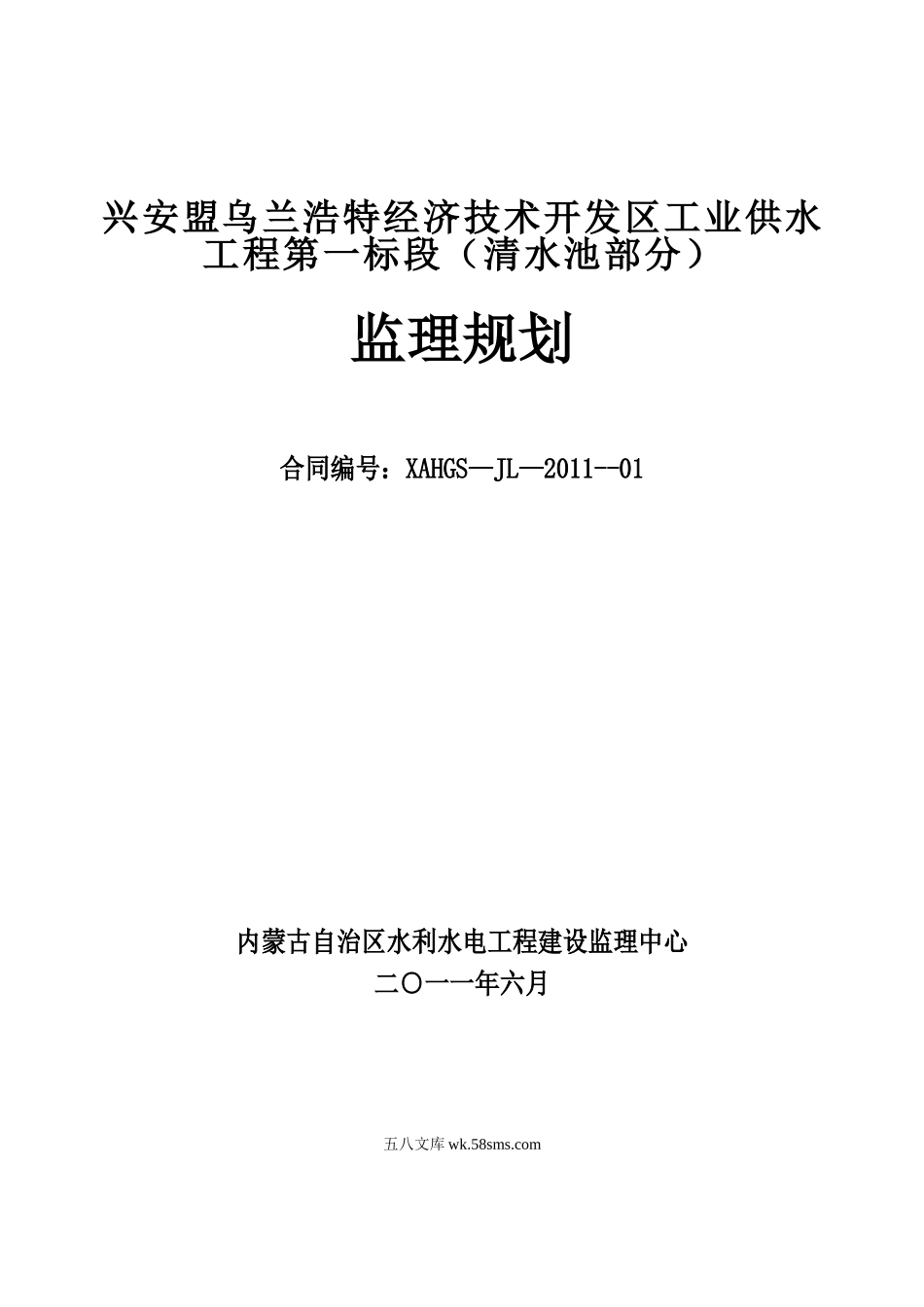 兴安盟乌兰浩特经济技术开发区工业供水工程第一标段（清水池部分）

监理规划

合同编号：XAHGS—JL—2011--01

内蒙古自治区水利水电工程建设监理中心
二〇一一年六月

五八文库 wk.58sms.com